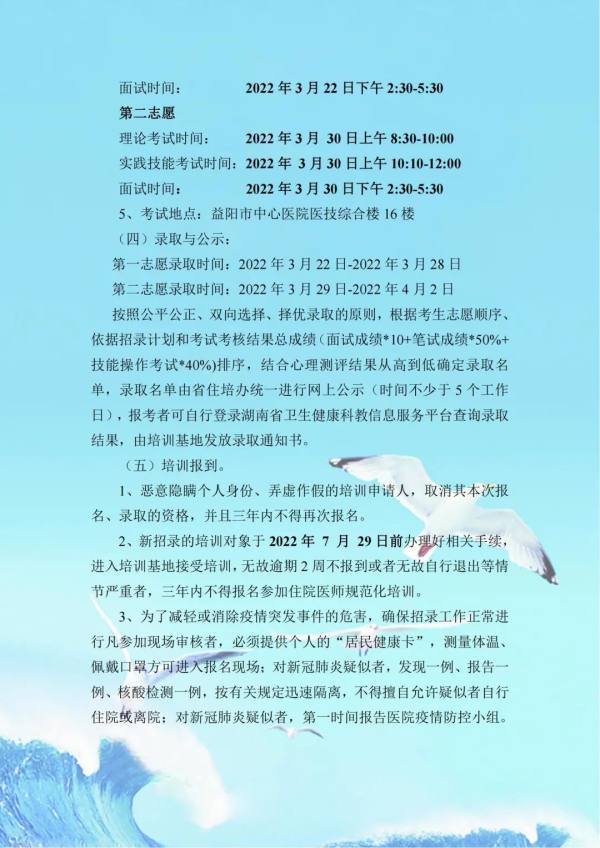 面试时间：  2022年3月22日下午2:30-5:30

第二志愿

理论考试时间：  2022年3月30日上午8:30-10:00

实践技能考试时间：2022年3月30日上午10:10-12:00

面试时间：  2022年3月30日下午2:30-5:30

5、考试地点：益阳市中心医院医技综合楼16楼

（四）录取与公示：

第一志愿录取时间：2022年3月22日-2022年3月28日

第二志愿录取时间：2022年3月29日-2022年4月2日

按照公平公正、双向选择、择优录取的原则，根据考生志愿顺序、依据招录计划和考试考核结果总成绩（面试成绩*10+笔试成绩*50%+技能操作考试*40%)排序，结合心理测评结果从高到低确定录取名单，录取名单由省住培办统一进行网上公示（时间不少于5个工作日），报考者可自行登录湖南省卫生健康科教信息服务平台查询录取结果，由培训基地发放录取通知书。

（五）培训报到。

1、恶意隐瞒个人身份、弄虚作假的培训申请人，取消其本次报名、录取的资格，并且三年内不得再次报名。

2、新招录的培训对象于2022年7月29日前办理好相关手续，进入培训基地接受培训，无故逾期2周不报到或者无故自行退出等情节严重者，三年内不得报名参加住院医师规范化培训。

3、为了减轻或消除疫情突发事件的危害，确保招录工作正常进行凡参加现场审核者，必须提供个人的“居民健康卡”，测量体温、佩戴口罩方可进入报名现场；对新冠肺炎疑似者，发现一例、报告一例、核酸检测一例，按有关规定迅速隔离，不得擅自允许疑似者自行住院或离院；对新冠肺炎疑似者，第一时间报告医院疫情防控小组。